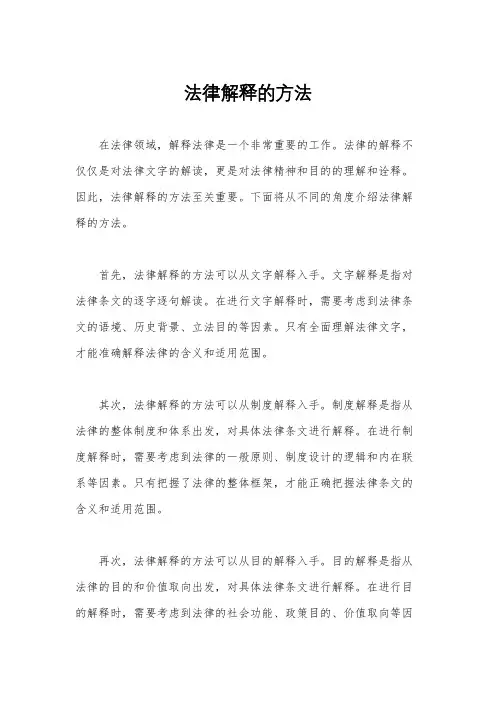 法律解释的方法

在法律领域，解释法律是一个非常重要的工作。法律的解释不仅仅是对法律文字的解读，更是对法律精神和目的的理解和诠释。因此，法律解释的方法至关重要。下面将从不同的角度介绍法律解释的方法。

首先，法律解释的方法可以从文字解释入手。文字解释是指对法律条文的逐字逐句解读。在进行文字解释时，需要考虑到法律条文的语境、历史背景、立法目的等因素。只有全面理解法律文字，才能准确解释法律的含义和适用范围。

其次，法律解释的方法可以从制度解释入手。制度解释是指从法律的整体制度和体系出发，对具体法律条文进行解释。在进行制度解释时，需要考虑到法律的一般原则、制度设计的逻辑和内在联系等因素。只有把握了法律的整体框架，才能正确把握法律条文的含义和适用范围。

再次，法律解释的方法可以从目的解释入手。目的解释是指从法律的目的和价值取向出发，对具体法律条文进行解释。在进行目的解释时，需要考虑到法律的社会功能、政策目的、价值取向等因